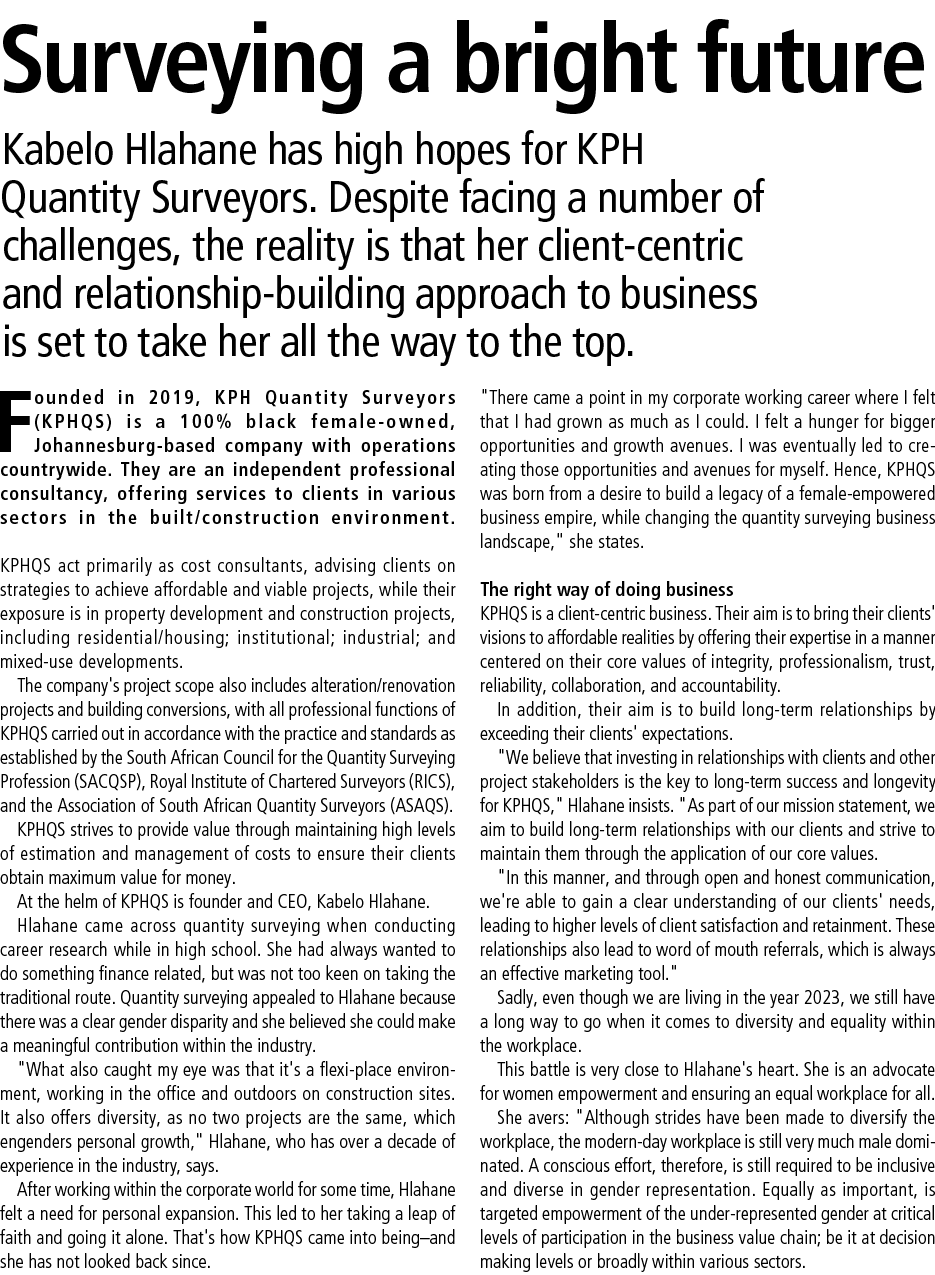 Surveying a bright future

Kabelo Hlahane has high hopes for KPH Quantity Surveyors. Despite facing a number of challenges, the reality is that her client-centric and relationship-building approach to business is set to take her all the way to the top.

Founded in 2019, KPH Quantity Surveyors (KPHQS) is a 100% black female-owned, Johannesburg-based company with operations countrywide. They are an independent professional consultancy, offering services to clients in various sectors in the built/construction environment.

KPHQS act primarily as cost consultants, advising clients on strategies to achieve affordable and viable projects, while their exposure is in property development and construction projects, including residential/housing; institutional; industrial; and mixed-use developments.

The company's project scope also includes alteration/renovation projects and building conversions, with all professional functions of KPHQS carried out in accordance with the practice and standards as established by the South African Council for the Quantity Surveying Profession (SACQSP), Royal Institute of Chartered Surveyors (RICS), and the Association of South African Quantity Surveyors (ASAQS).

KPHQS strives to provide value through maintaining high levels of estimation and management of costs to ensure their clients obtain maximum value for money.

At the helm of KPHQS is founder and CEO, Kabelo Hlahane.

Hlahane came across quantity surveying when conducting career research while in high school. She had always wanted to do something finance related, but was not too keen on taking the traditional route. Quantity surveying appealed to Hlahane because there was a clear gender disparity and she believed she could make a meaningful contribution within the industry.

"What also caught my eye was that it's a flexi-place environment, working in the office and outdoors on construction sites. It also offers diversity, as no two projects are the same, which engenders personal growth," Hlahane, who has over a decade of experience in the industry, says.

After working within the corporate world for some time, Hlahane felt a need for personal expansion. This led to her taking a leap of faith and going it alone. That's how KPHQS came into being–and she has not looked back since.

"There came a point in my corporate working career where I felt that I had grown as much as I could. I felt a hunger for bigger opportunities and growth avenues. I was eventually led to creating those opportunities and avenues for myself. Hence, KPHQS was born from a desire to build a legacy of a female-empowered business empire, while changing the quantity surveying business landscape," she states.

The right way of doing business
KPHQS is a client-centric business. Their aim is to bring their clients' visions to affordable realities by offering their expertise in a manner centered on their core values of integrity, professionalism, trust, reliability, collaboration, and accountability.

In addition, their aim is to build long-term relationships by exceeding their clients' expectations.

"We believe that investing in relationships with clients and other project stakeholders is the key to long-term success and longevity for KPHQS," Hlahane insists. "As part of our mission statement, we aim to build long-term relationships with our clients and strive to maintain them through the application of our core values.

"In this manner, and through open and honest communication, we're able to gain a clear understanding of our clients' needs, leading to higher levels of client satisfaction and retainment. These relationships also lead to word of mouth referrals, which is always an effective marketing tool."

Sadly, even though we are living in the year 2023, we still have a long way to go when it comes to diversity and equality within the workplace.

This battle is very close to Hlahane's heart. She is an advocate for women empowerment and ensuring an equal workplace for all.

She avers: "Although strides have been made to diversify the workplace, the modern-day workplace is still very much male dominated. A conscious effort, therefore, is still required to be inclusive and diverse in gender representation. Equally as important, is targeted empowerment of the under-represented gender at critical levels of participation in the business value chain; be it at decision making levels or broadly within various sectors.